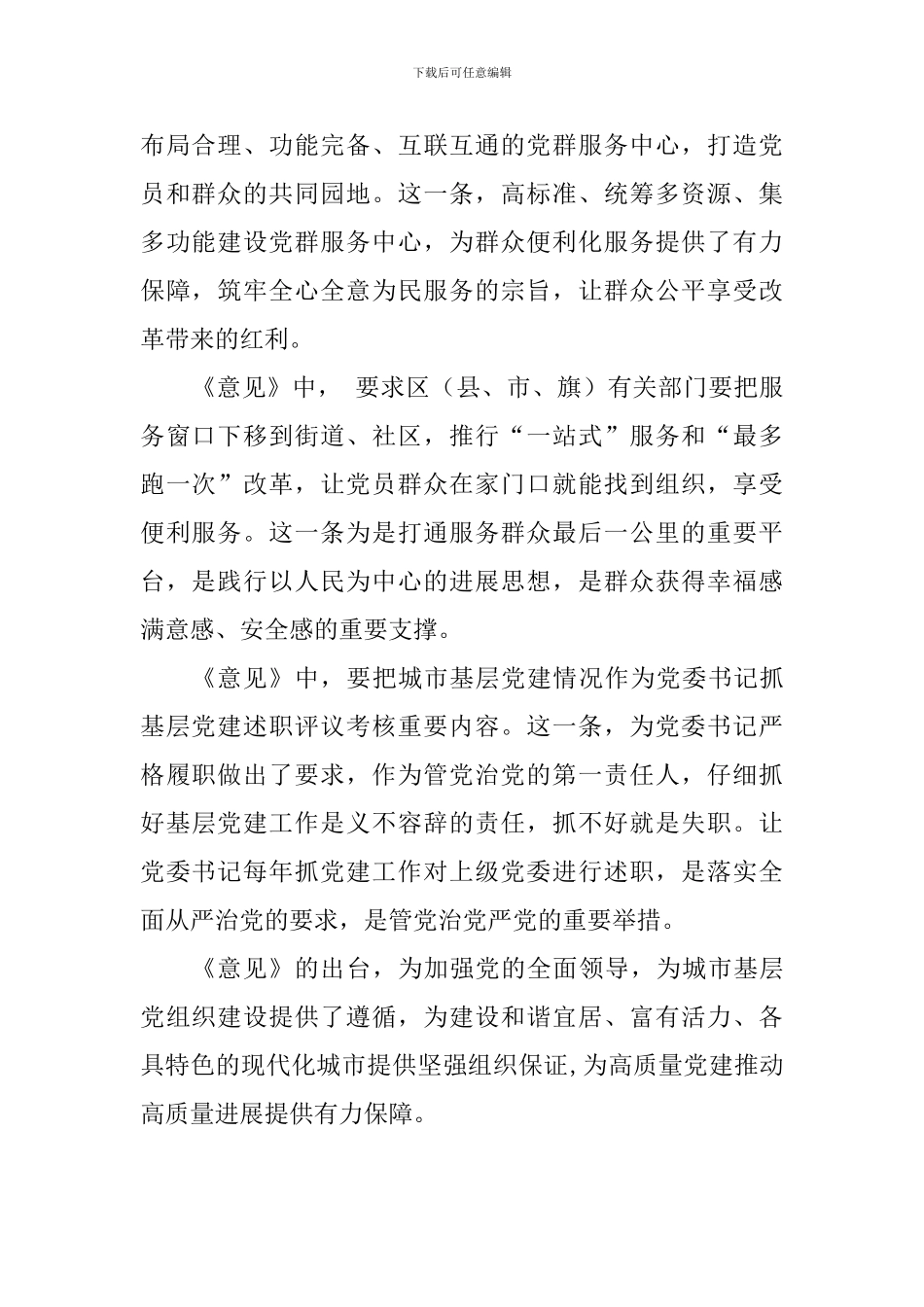 下载后可任意编辑

布局合理、功能完备、互联互通的党群服务中心，打造党员和群众的共同园地。这一条，高标准、统筹多资源、集多功能建设党群服务中心，为群众便利化服务提供了有力保障，筑牢全心全意为民服务的宗旨，让群众公平享受改革带来的红利。

《意见》中， 要求区（县、市、旗）有关部门要把服务窗口下移到街道、社区，推行“一站式”服务和“最多跑一次”改革，让党员群众在家门口就能找到组织，享受便利服务。这一条为是打通服务群众最后一公里的重要平台，是践行以人民为中心的进展思想，是群众获得幸福感满意感、安全感的重要支撑。

《意见》中，要把城市基层党建情况作为党委书记抓基层党建述职评议考核重要内容。这一条，为党委书记严格履职做出了要求，作为管党治党的第一责任人，仔细抓好基层党建工作是义不容辞的责任，抓不好就是失职。让党委书记每年抓党建工作对上级党委进行述职，是落实全面从严治党的要求，是管党治党严党的重要举措。

《意见》的出台，为加强党的全面领导，为城市基层党组织建设提供了遵循，为建设和谐宜居、富有活力、各具特色的现代化城市提供坚强组织保证,为高质量党建推动高质量进展提供有力保障。